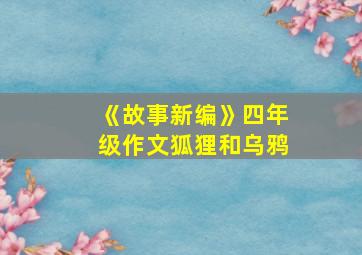 《故事新编》四年级作文狐狸和乌鸦